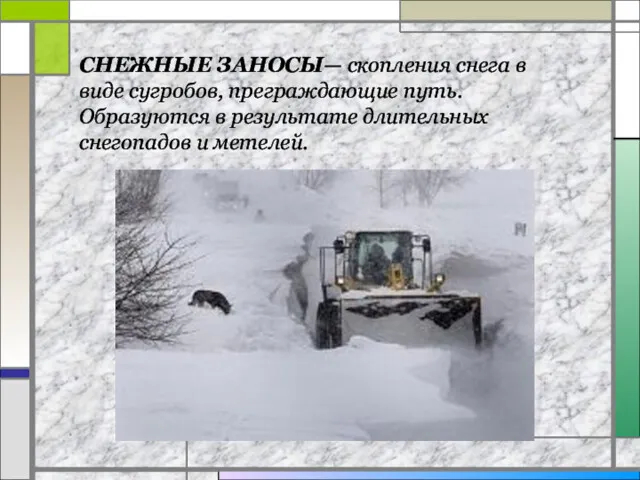 СНЕЖНЫЕ ЗАНОСЫ— скопления снега в виде сугробов, преграждающие путь. Образуются в результате длительных снегопадов и метелей.